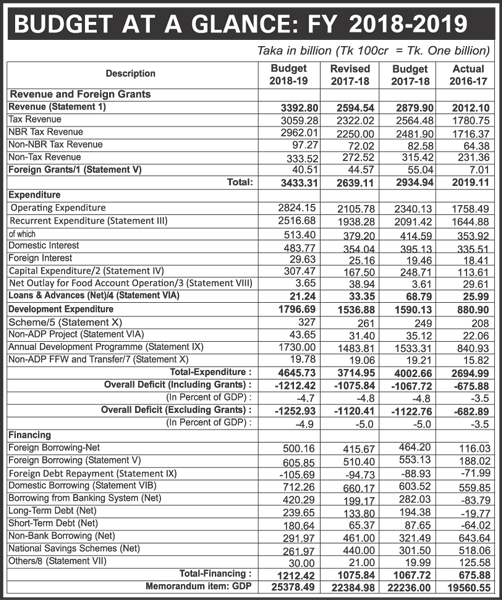 BUDGET AT A GLANCE: FY 2018-2019

Taka in billion (Tk 100cr = Tk. One billion)

| Description | Budget 2018-19 | Revised 2017-18 | Budget 2017-18 | Actual 2016-17 |
|---|---|---|---|---|
| Revenue and Foreign Grants | | | | |
| Revenue (Statement 1) | 3392.80 | 2594.54 | 2879.90 | 2012.10 |
| Tax Revenue | 3059.28 | 2322.02 | 2564.48 | 1780.75 |
| NBR Tax Revenue | 2962.01 | 2250.00 | 2481.90 | 1716.37 |
| Non-NBR Tax Revenue | 97.27 | 72.02 | 82.58 | 64.38 |
| Non-Tax Revenue | 333.52 | 272.52 | 315.42 | 231.36 |
| Foreign Grants/1 (Statement V) | 40.51 | 44.57 | 55.04 | 7.01 |
| Total: | 3433.31 | 2639.11 | 2934.94 | 2019.11 |
| Expenditure | | | | |
| Operating Expenditure | 2824.15 | 2105.78 | 2340.13 | 1758.49 |
| Recurrent Expenditure (Statement III) | 2516.68 | 1938.28 | 2091.42 | 1644.88 |
| of which | 513.40 | 379.20 | 414.59 | 353.92 |
| Domestic Interest | 483.77 | 354.04 | 395.13 | 335.51 |
| Foreign Interest | 29.63 | 25.16 | 19.46 | 18.41 |
| Capital Expenditure/2 (Statement IV) | 307.47 | 167.50 | 248.71 | 113.61 |
| Net Outlay for Food Account Operation/3 (Statement VIII) | 3.65 | 38.94 | 3.61 | 29.61 |
| Loans & Advances (Net)/4 (Statement VIA) | 21.24 | 33.35 | 68.79 | 25.99 |
| Development Expenditure | 1796.69 | 1536.88 | 1590.13 | 880.90 |
| Scheme/5 (Statement X) | 327 | 261 | 249 | 208 |
| Non-ADP Project (Statement VIA) | 43.65 | 31.40 | 35.12 | 22.06 |
| Annual Development Programme (Statement IX) | 1730.00 | 1483.81 | 1533.31 | 840.93 |
| Non-ADP FFW and Transfer/7 (Statement X) | 19.78 | 19.06 | 19.21 | 15.82 |
| Total-Expenditure : | 4645.73 | 3714.95 | 4002.66 | 2694.99 |
| Overall Deficit (Including Grants) : | -1212.42 | -1075.84 | -1067.72 | -675.88 |
| (In Percent of GDP) : | -4.7 | -4.8 | -4.8 | -3.5 |
| Overall Deficit (Excluding Grants) : | -1252.93 | -1120.41 | -1122.76 | -682.89 |
| (In Percent of GDP) : | -4.9 | -5.0 | -5.0 | -3.5 |
| Financing | | | | |
| Foreign Borrowing-Net | 500.16 | 415.67 | 464.20 | 116.03 |
| Foreign Borrowing (Statement V) | 605.85 | 510.40 | 553.13 | 188.02 |
| Foreign Debt Repayment (Statement IX) | -105.69 | -94.73 | -88.93 | -71.99 |
| Domestic Borrowing (Statement VIB) | 712.26 | 660.17 | 603.52 | 559.85 |
| Borrowing from Banking System (Net) | 420.29 | 199.17 | 282.03 | -83.79 |
| Long-Term Debt (Net) | 239.65 | 133.80 | 194.38 | -19.77 |
| Short-Term Debt (Net) | 180.64 | 65.37 | 87.65 | -64.02 |
| Non-Bank Borrowing (Net) | 291.97 | 461.00 | 321.49 | 643.64 |
| National Savings Schemes (Net) | 261.97 | 440.00 | 301.50 | 518.06 |
| Others/8 (Statement VII) | 30.00 | 21.00 | 19.99 | 125.58 |
| Total-Financing : | 1212.42 | 1075.84 | 1067.72 | 675.88 |
| Memorandum item: GDP | 25378.49 | 22384.98 | 22236.00 | 19560.55 |